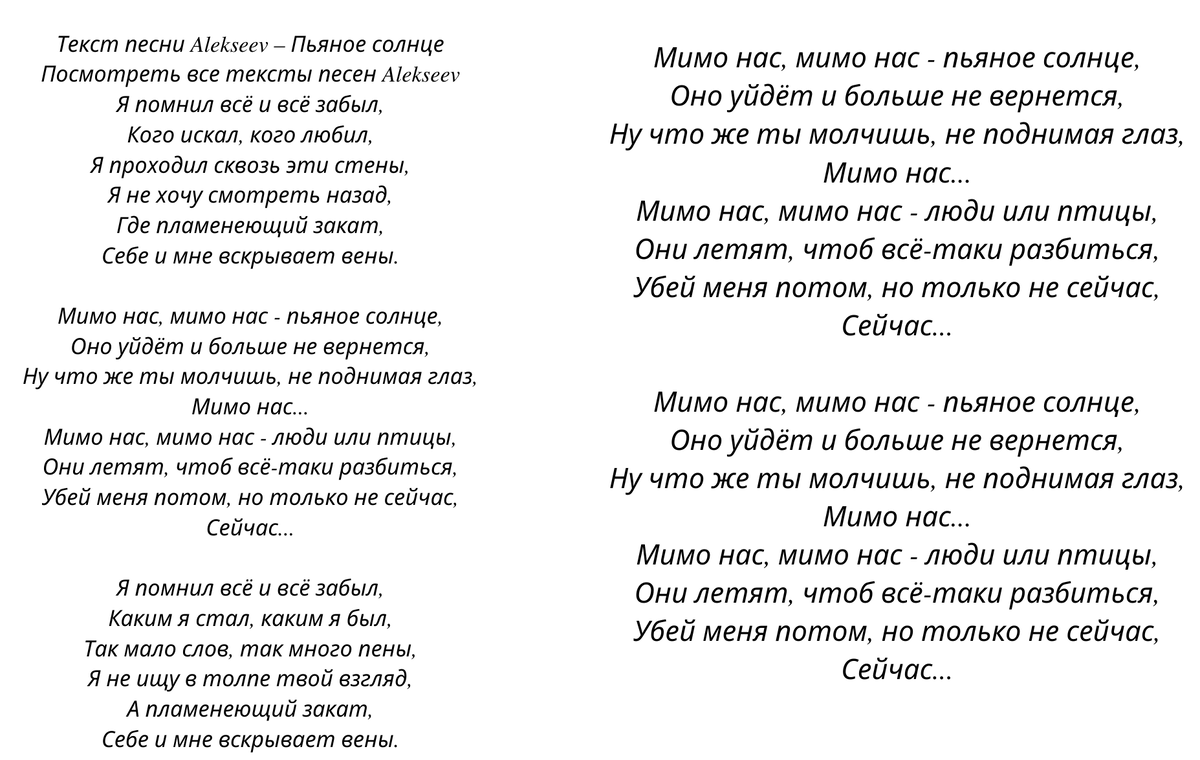 Текст песни Alekseev – Пьяное солнце
Посмотреть все тексты песен Alekseev
Я помнил всё и всё забыл,
Кого искал, кого любил,
Я проходил сквозь эти стены,
Я не хочу смотреть назад,
Где пламенеющий закат,
Себе и мне вскрывает вены.

Мимо нас, мимо нас - пьяное солнце,
Оно уйдёт и больше не вернется,
Ну что же ты молчишь, не поднимая глаз,
Мимо нас...
Мимо нас, мимо нас - люди или птицы,
Они летят, чтоб всё-таки разбиться,
Убей меня потом, но только не сейчас,
Сейчас...

Я помнил всё и всё забыл,
Каким я стал, каким я был,
Так мало слов, так много пены,
Я не ищу в толпе твой взгляд,
А пламенеющий закат,
Себе и мне вскрывает вены.

Мимо нас, мимо нас - пьяное солнце,
Оно уйдёт и больше не вернется,
Ну что же ты молчишь, не поднимая глаз,
Мимо нас...
Мимо нас, мимо нас - люди или птицы,
Они летят, чтоб всё-таки разбиться,
Убей меня потом, но только не сейчас,
Сейчас...

Мимо нас, мимо нас - пьяное солнце,
Оно уйдёт и больше не вернется,
Ну что же ты молчишь, не поднимая глаз,
Мимо нас...
Мимо нас, мимо нас - люди или птицы,
Они летят, чтоб всё-таки разбиться,
Убей меня потом, но только не сейчас,
Сейчас...